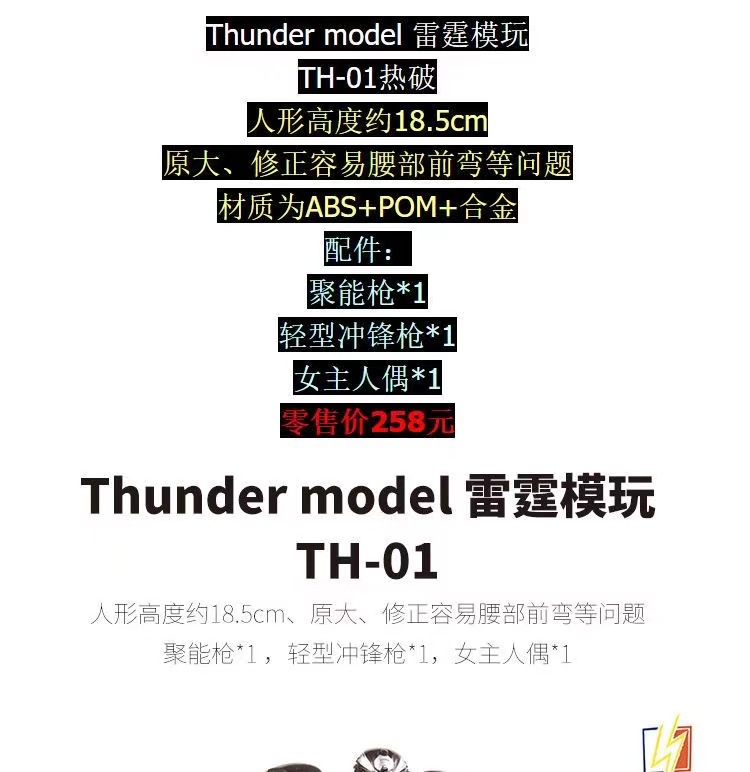 Thunder model 雷霆模玩
TH-01热破
人形高度约18.5cm
原大、修正容易腰部前弯等问题
材质为ABS+POM+合金
配件：
聚能枪*1
轻型冲锋枪*1
女主人偶*1
零售价258元

Thunder model 雷霆模玩
TH-01

人形高度约18.5cm、原大、修正容易腰部前弯等问题
聚能枪*1，轻型冲锋枪*1，女主人偶*1